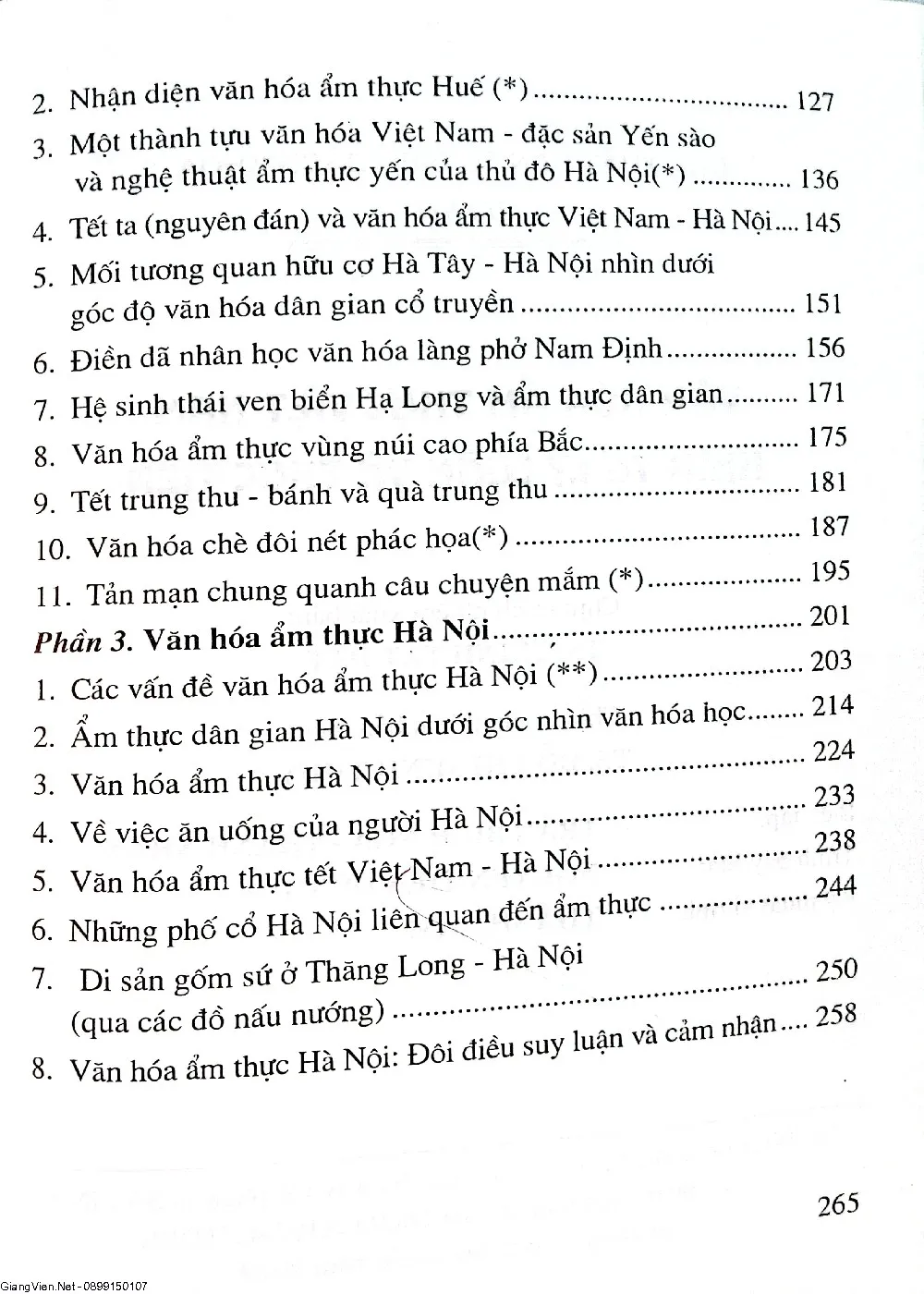 2. Nhận diện văn hóa ẩm thực Huế (*) 127

3. Một thành tựu văn hóa Việt Nam - đặc sản Yến sào và nghệ thuật ẩm thực yến của thủ đô Hà Nội(*) 136

4. Tết ta (nguyên đán) và văn hóa ẩm thực Việt Nam - Hà Nội 145

5. Mối tương quan hữu cơ Hà Tây - Hà Nội nhìn dưới góc độ văn hóa dân gian cổ truyền 151

6. Điền dã nhân học văn hóa làng phở Nam Định 156

7. Hệ sinh thái ven biển Hạ Long và ẩm thực dân gian 171

8. Văn hóa ẩm thực vùng núi cao phía Bắc 175

9. Tết trung thu - bánh và quà trung thu 181

10. Văn hóa chè đôi nét phác họa(*) 187

11. Tản mạn chung quanh câu chuyện mắm (*) 195

Phần 3. Văn hóa ẩm thực Hà Nội 201

1. Các vấn đề văn hóa ẩm thực Hà Nội (**) 203

2. Ẩm thực dân gian Hà Nội dưới góc nhìn văn hóa học 214

3. Văn hóa ẩm thực Hà Nội 224

4. Về việc ăn uống của người Hà Nội 233

5. Văn hóa ẩm thực tết Việt Nam - Hà Nội 238

6. Những phố cổ Hà Nội liên quan đến ẩm thực 244

7. Di sản gốm sứ ở Thăng Long - Hà Nội (qua các đồ nấu nướng) 250

8. Văn hóa ẩm thực Hà Nội: Đôi điều suy luận và cảm nhận 258

265

GiangVien.Net - 0899150107